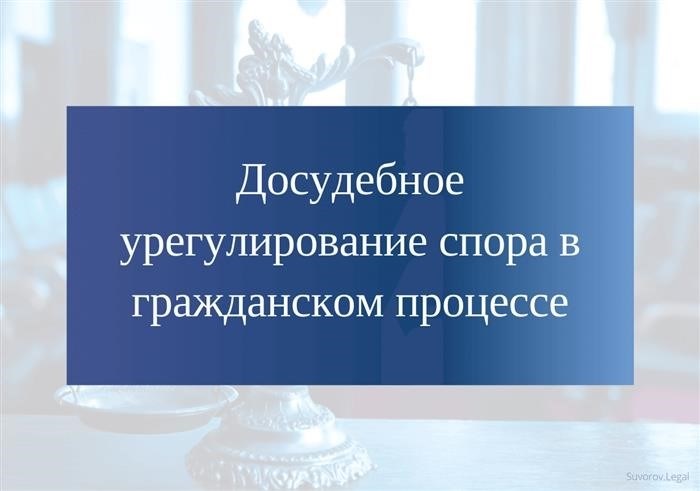 Досудебное урегулирование спора в гражданском процессе

Suvorov.Legal